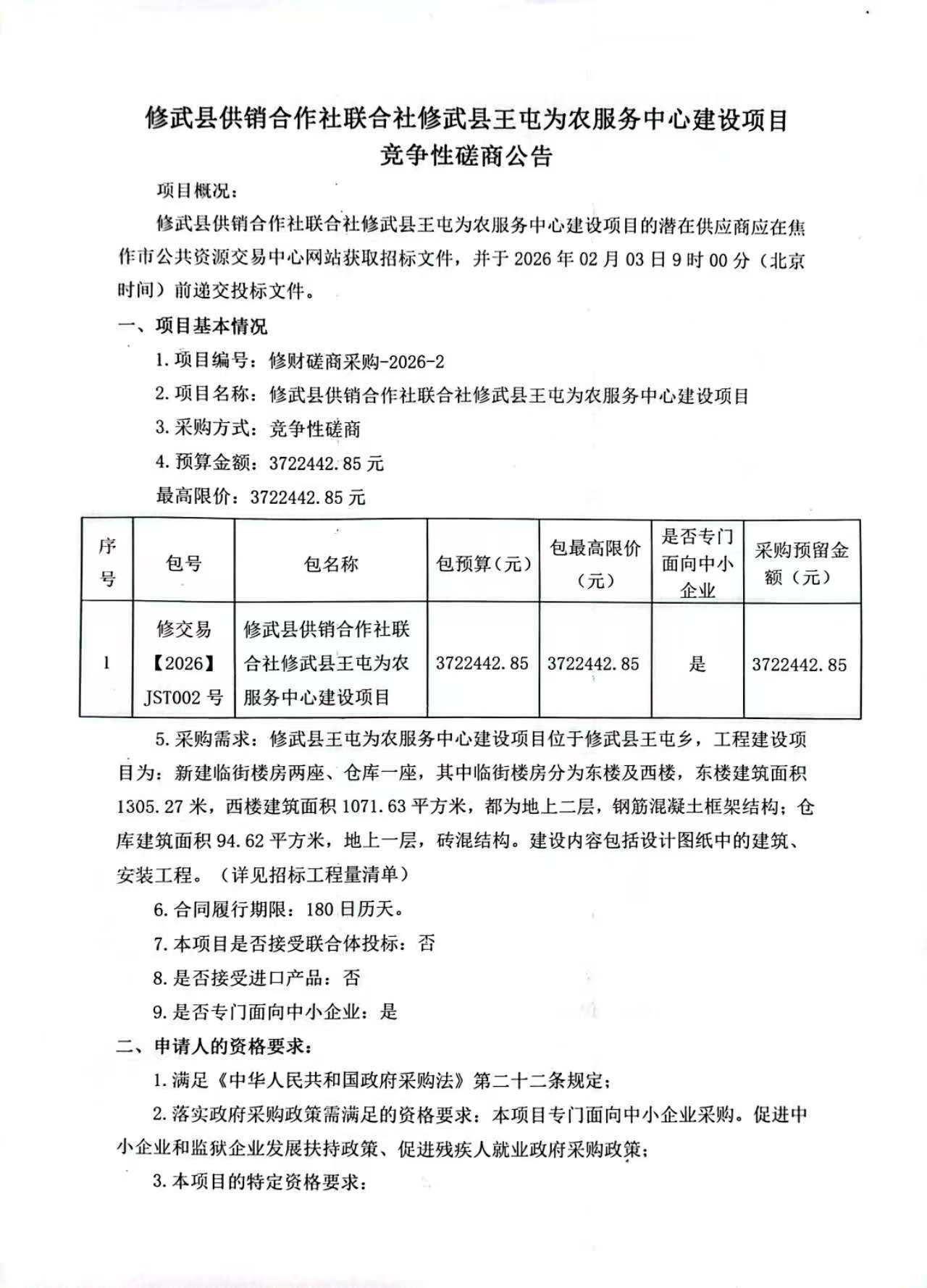 修武县供销合作社联合社修武县王屯为农服务中心建设项目
竞争性磋商公告

项目概况：

修武县供销合作社联合社修武县王屯为农服务中心建设项目的潜在供应商应在焦作市公共资源交易中心网站获取招标文件，并于 2026 年 02 月 03 日 9 时 00 分（北京时间）前递交投标文件。

一、项目基本情况

1. 项目编号：修财磋商采购-2026-2

2. 项目名称：修武县供销合作社联合社修武县王屯为农服务中心建设项目

3. 采购方式：竞争性磋商

4. 预算金额：3722442.85 元

最高限价：3722442.85 元

| 序号 | 包号 | 包名称 | 包预算（元） | 包最高限价（元） | 是否专门面向中小企业 | 采购预留金额（元） |
|---|---|---|---|---|---|---|
| 1 | 修交易【2026】JST002 号 | 修武县供销合作社联合社修武县王屯为农服务中心建设项目 | 3722442.85 | 3722442.85 | 是 | 3722442.85 |

5. 采购需求：修武县王屯为农服务中心建设项目位于修武县王屯乡，工程建设项目为：新建临街楼房两座、仓库一座，其中临街楼房分为东楼及西楼，东楼建筑面积 1305.27 米，西楼建筑面积 1071.63 平方米，都为地上二层，钢筋混凝土框架结构；仓库建筑面积 94.62 平方米，地上一层，砖混结构。建设内容包括设计图纸中的建筑、安装工程。（详见招标工程量清单）

6. 合同履行期限：180 日历天。

7. 本项目是否接受联合体投标：否

8. 是否接受进口产品：否

9. 是否专门面向中小企业：是

二、申请人的资格要求：

1. 满足《中华人民共和国政府采购法》第二十二条规定；

2. 落实政府采购政策需满足的资格要求：本项目专门面向中小企业采购。促进中小企业和监狱企业发展扶持政策、促进残疾人就业政府采购政策；

3. 本项目的特定资格要求：